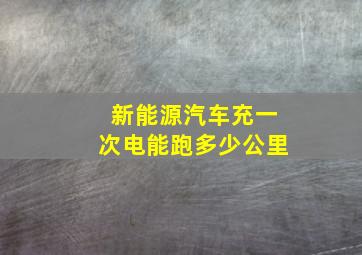 新能源汽车充一次电能跑多少公里